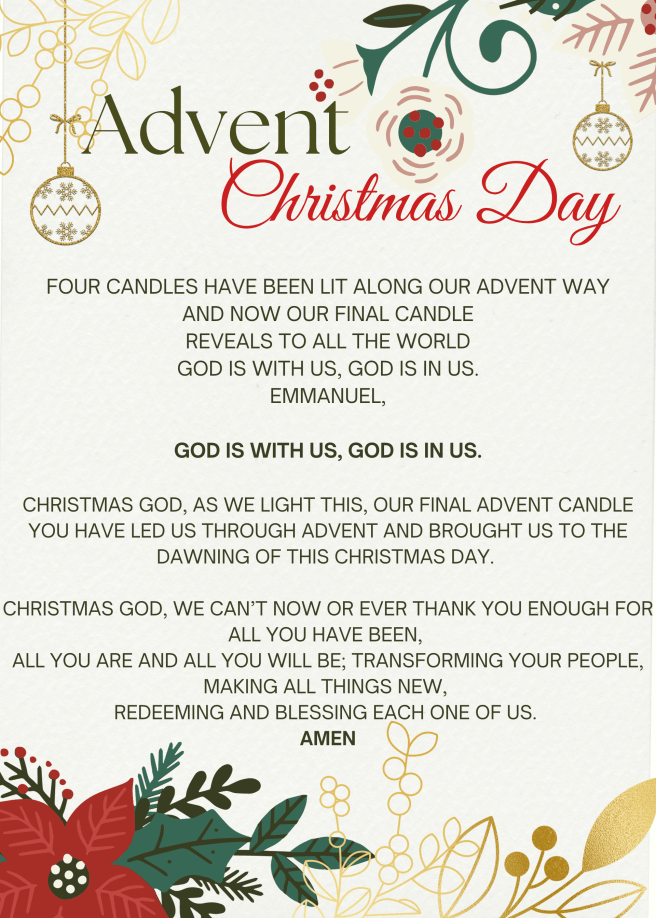 Advent
Christmas Day

FOUR CANDLES HAVE BEEN LIT ALONG OUR ADVENT WAY
AND NOW OUR FINAL CANDLE
REVEALS TO ALL THE WORLD
GOD IS WITH US, GOD IS IN US.
EMMANUEL,

GOD IS WITH US, GOD IS IN US.

CHRISTMAS GOD, AS WE LIGHT THIS, OUR FINAL ADVENT CANDLE YOU HAVE LED US THROUGH ADVENT AND BROUGHT US TO THE DAWNING OF THIS CHRISTMAS DAY.

CHRISTMAS GOD, WE CAN'T NOW OR EVER THANK YOU ENOUGH FOR ALL YOU HAVE BEEN,
ALL YOU ARE AND ALL YOU WILL BE; TRANSFORMING YOUR PEOPLE,
MAKING ALL THINGS NEW,
REDEEMING AND BLESSING EACH ONE OF US.
AMEN